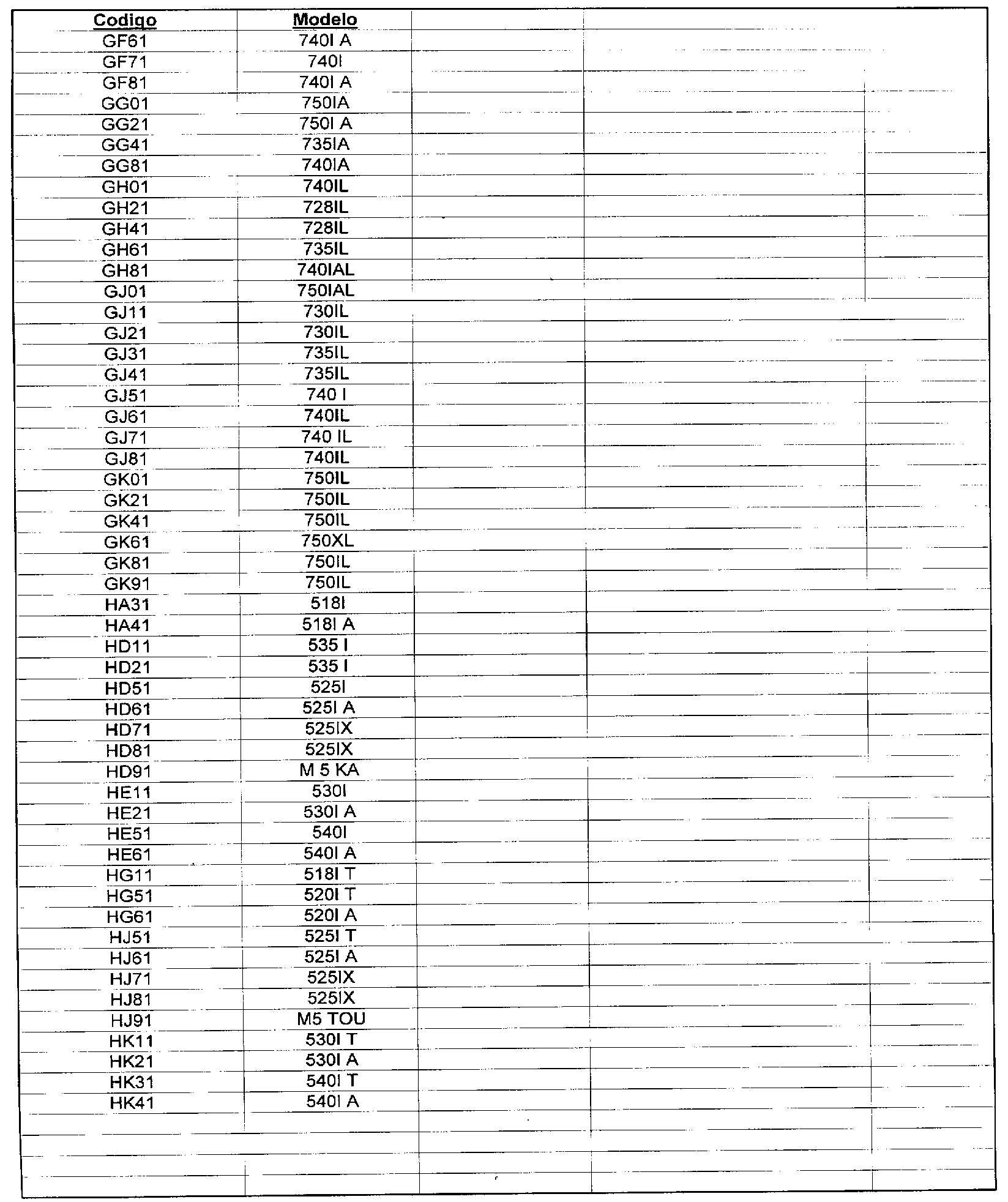 | Codigo | Modelo |
|---|---|
| GF61 | 740I A |
| GF71 | 740I |
| GF81 | 740I A |
| GG01 | 750IA |
| GG21 | 750I A |
| GG41 | 735IA |
| GG81 | 740IA |
| GH01 | 740IL |
| GH21 | 728IL |
| GH41 | 728IL |
| GH61 | 735IL |
| GH81 | 740IAL |
| GJ01 | 750IAL |
| GJ11 | 730IL |
| GJ21 | 730IL |
| GJ31 | 735IL |
| GJ41 | 735IL |
| GJ51 | 740 I |
| GJ61 | 740IL |
| GJ71 | 740 IL |
| GJ81 | 740IL |
| GK01 | 750IL |
| GK21 | 750IL |
| GK41 | 750IL |
| GK61 | 750XL |
| GK81 | 750IL |
| GK91 | 750IL |
| HA31 | 518I |
| HA41 | 518I A |
| HD11 | 535 I |
| HD21 | 535 I |
| HD51 | 525I |
| HD61 | 525I A |
| HD71 | 525IX |
| HD81 | 525IX |
| HD91 | M 5 KA |
| HE11 | 530I |
| HE21 | 530I A |
| HE51 | 540I |
| HE61 | 540I A |
| HG11 | 518I T |
| HG51 | 520I T |
| HG61 | 520I A |
| HJ51 | 525I T |
| HJ61 | 525I A |
| HJ71 | 525IX |
| HJ81 | 525IX |
| HJ91 | M5 TOU |
| HK11 | 530I T |
| HK21 | 530I A |
| HK31 | 540I T |
| HK41 | 540I A |